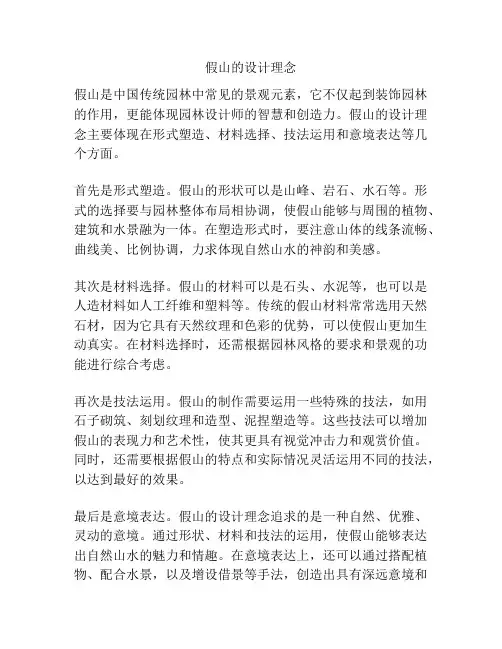 假山的设计理念

假山是中国传统园林中常见的景观元素，它不仅起到装饰园林的作用，更能体现园林设计师的智慧和创造力。假山的设计理念主要体现在形式塑造、材料选择、技法运用和意境表达等几个方面。

首先是形式塑造。假山的形状可以是山峰、岩石、水石等。形式的选择要与园林整体布局相协调，使假山能够与周围的植物、建筑和水景融为一体。在塑造形式时，要注意山体的线条流畅、曲线美、比例协调，力求体现自然山水的神韵和美感。

其次是材料选择。假山的材料可以是石头、水泥等，也可以是人造材料如人工纤维和塑料等。传统的假山材料常常选用天然石材，因为它具有天然纹理和色彩的优势，可以使假山更加生动真实。在材料选择时，还需根据园林风格的要求和景观的功能进行综合考虑。

再次是技法运用。假山的制作需要运用一些特殊的技法，如用石子砌筑、刻划纹理和造型、泥捏塑造等。这些技法可以增加假山的表现力和艺术性，使其更具有视觉冲击力和观赏价值。同时，还需要根据假山的特点和实际情况灵活运用不同的技法，以达到最好的效果。

最后是意境表达。假山的设计理念追求的是一种自然、优雅、灵动的意境。通过形状、材料和技法的运用，使假山能够表达出自然山水的魅力和情趣。在意境表达上，还可以通过搭配植物、配合水景，以及增设借景等手法，创造出具有深远意境和